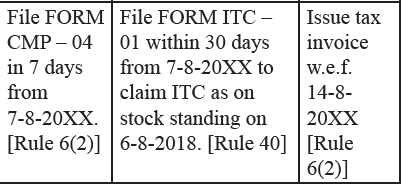 | File FORM CMP – 04 in 7 days from 7-8-20XX. [Rule 6(2)] | File FORM ITC – 01 within 30 days from 7-8-20XX to claim ITC as on stock standing on 6-8-2018. [Rule 40] | Issue tax invoice w.e.f. 14-8-20XX [Rule 6(2)] |
|---|---|---|